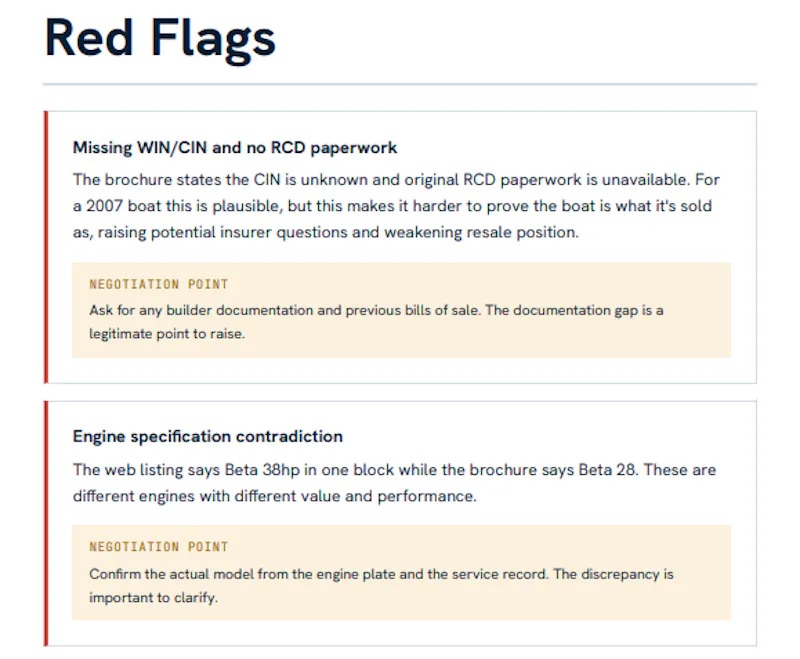 Red Flags

Missing WIN/CIN and no RCD paperwork

The brochure states the CIN is unknown and original RCD paperwork is unavailable. For a 2007 boat this is plausible, but this makes it harder to prove the boat is what it's sold as, raising potential insurer questions and weakening resale position.

NEGOTIATION POINT

Ask for any builder documentation and previous bills of sale. The documentation gap is a legitimate point to raise.

Engine specification contradiction

The web listing says Beta 38hp in one block while the brochure says Beta 28. These are different engines with different value and performance.

NEGOTIATION POINT

Confirm the actual model from the engine plate and the service record. The discrepancy is important to clarify.